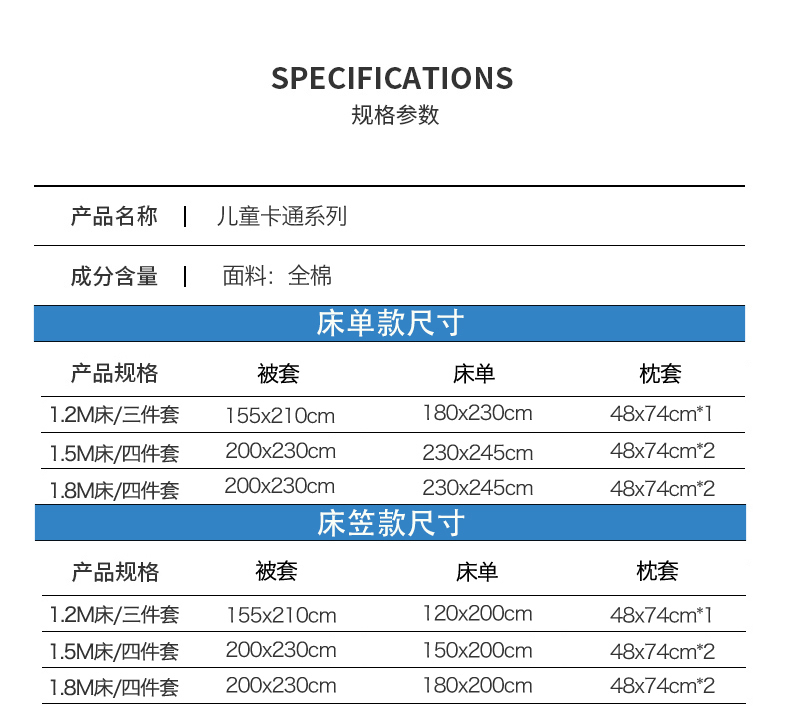 SPECIFICATIONS
规格参数

产品名称 | 儿童卡通系列

成分含量 | 面料：全棉

床单款尺寸

| 产品规格 | 被套 | 床单 | 枕套 |
|---|---|---|---|
| 1.2M床/三件套 | 155x210cm | 180x230cm | 48x74cm*1 |
| 1.5M床/四件套 | 200x230cm | 230x245cm | 48x74cm*2 |
| 1.8M床/四件套 | 200x230cm | 230x245cm | 48x74cm*2 |

床笠款尺寸

| 产品规格 | 被套 | 床单 | 枕套 |
|---|---|---|---|
| 1.2M床/三件套 | 155x210cm | 120x200cm | 48x74cm*1 |
| 1.5M床/四件套 | 200x230cm | 150x200cm | 48x74cm*2 |
| 1.8M床/四件套 | 200x230cm | 180x200cm | 48x74cm*2 |